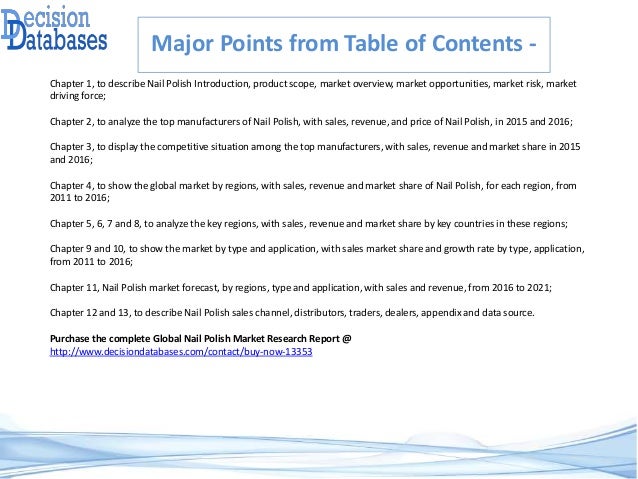 Decision Databases

Major Points from Table of Contents -

Chapter 1, to describe Nail Polish Introduction, product scope, market overview, market opportunities, market risk, market driving force;

Chapter 2, to analyze the top manufacturers of Nail Polish, with sales, revenue, and price of Nail Polish, in 2015 and 2016;

Chapter 3, to display the competitive situation among the top manufacturers, with sales, revenue and market share in 2015 and 2016;

Chapter 4, to show the global market by regions, with sales, revenue and market share of Nail Polish, for each region, from 2011 to 2016;

Chapter 5, 6, 7 and 8, to analyze the key regions, with sales, revenue and market share by key countries in these regions;

Chapter 9 and 10, to show the market by type and application, with sales market share and growth rate by type, application, from 2011 to 2016;

Chapter 11, Nail Polish market forecast, by regions, type and application, with sales and revenue, from 2016 to 2021;

Chapter 12 and 13, to describe Nail Polish sales channel, distributors, traders, dealers, appendix and data source.

Purchase the complete Global Nail Polish Market Research Report @
http://www.decisiondatabases.com/contact/buy-now-13353